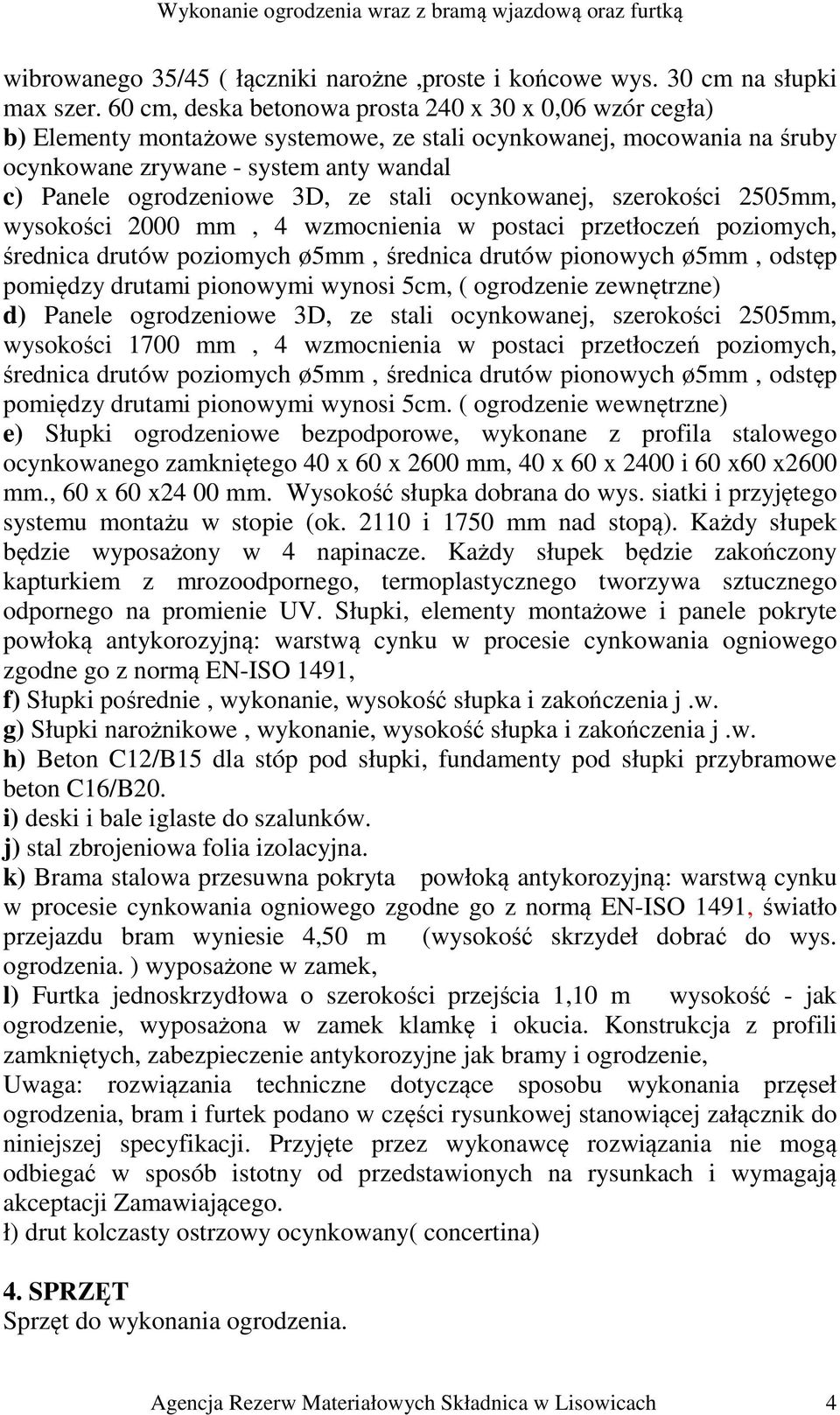 Wykonanie ogrodzenia wraz z bramą wjazdową oraz furtką

wibrowanego 35/45 ( łączniki narożne ,proste i końcowe wys. 30 cm na słupki max szer. 60 cm, deska betonowa prosta 240 x 30 x 0,06 wzór cegła)
b) Elementy montażowe systemowe, ze stali ocynkowanej, mocowania na śruby ocynkowane zrywane - system anty wandal
c) Panele ogrodzeniowe 3D, ze stali ocynkowanej, szerokości 2505mm, wysokości 2000 mm , 4 wzmocnienia w postaci przetłoczeń poziomych, średnica drutów poziomych ø5mm , średnica drutów pionowych ø5mm , odstęp pomiędzy drutami pionowymi wynosi 5cm, ( ogrodzenie zewnętrzne)
d) Panele ogrodzeniowe 3D, ze stali ocynkowanej, szerokości 2505mm, wysokości 1700 mm , 4 wzmocnienia w postaci przetłoczeń poziomych, średnica drutów poziomych ø5mm , średnica drutów pionowych ø5mm , odstęp pomiędzy drutami pionowymi wynosi 5cm. ( ogrodzenie wewnętrzne)
e) Słupki ogrodzeniowe bezpodporowe, wykonane z profila stalowego ocynkowanego zamkniętego 40 x 60 x 2600 mm, 40 x 60 x 2400 i 60 x60 x2600 mm., 60 x 60 x24 00 mm. Wysokość słupka dobrana do wys. siatki i przyjętego systemu montażu w stopie (ok. 2110 i 1750 mm nad stopą). Każdy słupek będzie wyposażony w 4 napinacze. Każdy słupek będzie zakończony kapturkiem z mrozoodpornego, termoplastycznego tworzywa sztucznego odpornego na promienie UV. Słupki, elementy montażowe i panele pokryte powłoką antykorozyjną: warstwą cynku w procesie cynkowania ogniowego zgodne go z normą EN-ISO 1491,
f) Słupki pośrednie , wykonanie, wysokość słupka i zakończenia j .w.
g) Słupki narożnikowe , wykonanie, wysokość słupka i zakończenia j .w.
h) Beton C12/B15 dla stóp pod słupki, fundamenty pod słupki przybramowe beton C16/B20.
i) deski i bale iglaste do szalunków.
j) stal zbrojeniowa folia izolacyjna.
k) Brama stalowa przesuwna pokryta powłoką antykorozyjną: warstwą cynku w procesie cynkowania ogniowego zgodne go z normą EN-ISO 1491, światło przejazdu bram wyniesie 4,50 m (wysokość skrzydeł dobrać do wys. ogrodzenia. ) wyposażone w zamek,
l) Furtka jednoskrzydłowa o szerokości przejścia 1,10 m wysokość - jak ogrodzenie, wyposażona w zamek klamkę i okucia. Konstrukcja z profili zamkniętych, zabezpieczenie antykorozyjne jak bramy i ogrodzenie,
Uwaga: rozwiązania techniczne dotyczące sposobu wykonania przęseł ogrodzenia, bram i furtek podano w części rysunkowej stanowiącej załącznik do niniejszej specyfikacji. Przyjęte przez wykonawcę rozwiązania nie mogą odbiegać w sposób istotny od przedstawionych na rysunkach i wymagają akceptacji Zamawiającego.
ł) drut kolczasty ostrzowy ocynkowany( concertina)

4. SPRZĘT
Sprzęt do wykonania ogrodzenia.

Agencja Rezerw Materiałowych Składnica w Lisowicach 4